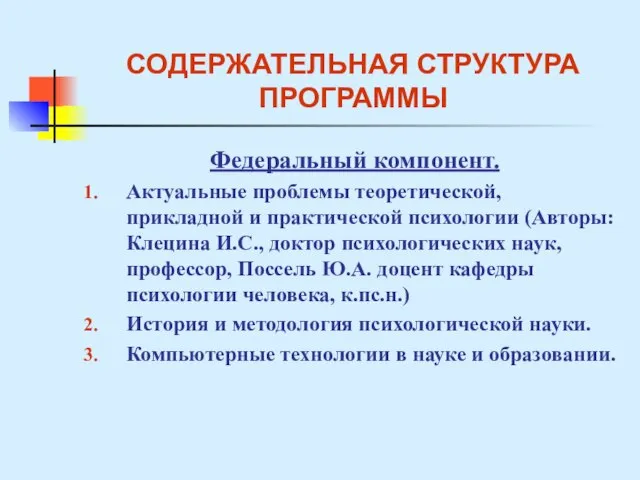 СОДЕРЖАТЕЛЬНАЯ СТРУКТУРА ПРОГРАММЫ

Федеральный компонент.

1. Актуальные проблемы теоретической, прикладной и практической психологии (Авторы: Клецина И.С., доктор психологических наук, профессор, Поссель Ю.А. доцент кафедры психологии человека, к.пс.н.)
2. История и методология психологической науки.
3. Компьютерные технологии в науке и образовании.